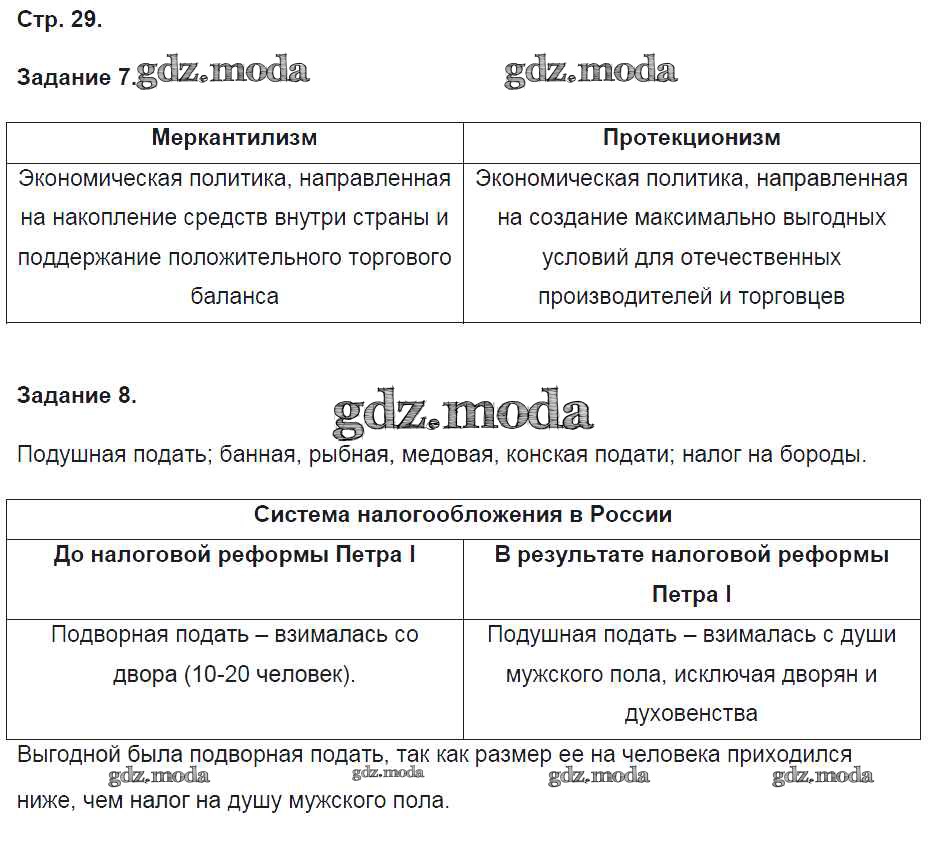 Стр. 29.

Задание 7. gdz.moda gdz.moda

| Меркантилизм | Протекционизм |
|---|---|
| Экономическая политика, направленная на накопление средств внутри страны и поддержание положительного торгового баланса | Экономическая политика, направленная на создание максимально выгодных условий для отечественных производителей и торговцев |

Задание 8. gdz.moda

Подушная подать; банная, рыбная, медовая, конская подати; налог на бороды.

| Система налогообложения в России | |
|---|---|
| До налоговой реформы Петра I | В результате налоговой реформы Петра I |
| Подворная подать – взималась со двора (10-20 человек). | Подушная подать – взималась с души мужского пола, исключая дворян и духовенства |

Выгодной была подворная подать, так как размер ее на человека приходился ниже, чем налог на душу мужского пола.

gdz.moda gdz.moda gdz.moda gdz.moda